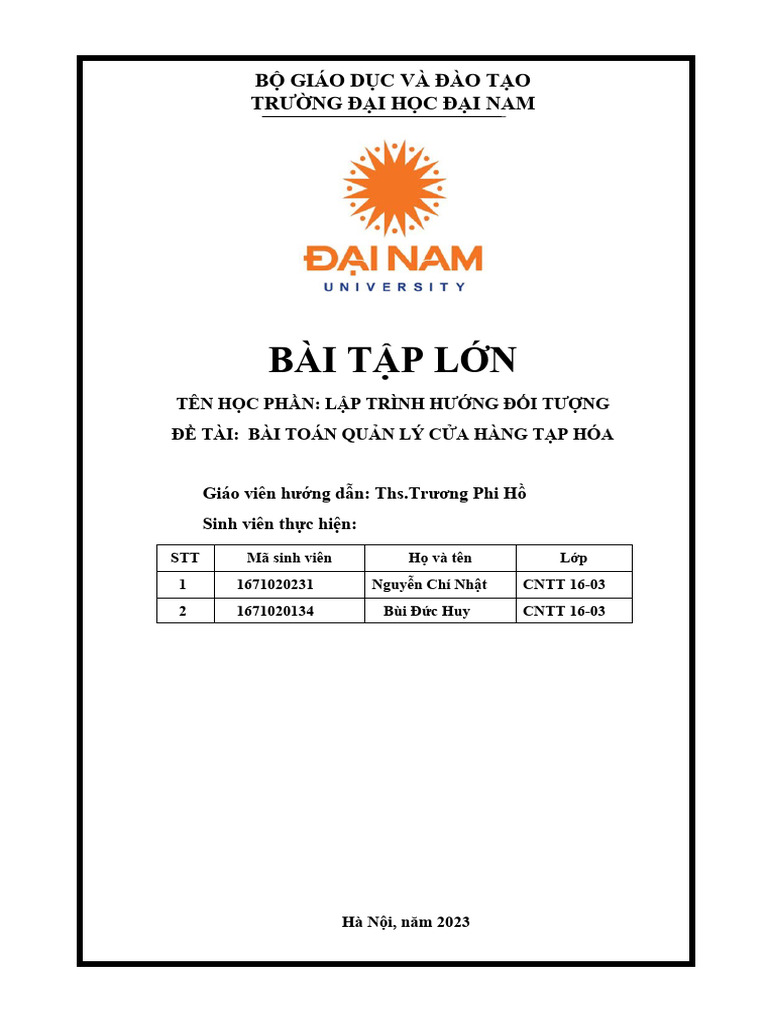 BỘ GIÁO DỤC VÀ ĐÀO TẠO
TRƯỜNG ĐẠI HỌC ĐẠI NAM

ĐẠI NAM
UNIVERSITY

BÀI TẬP LỚN

TÊN HỌC PHẦN: LẬP TRÌNH HƯỚNG ĐỐI TƯỢNG

ĐỀ TÀI: BÀI TOÁN QUẢN LÝ CỬA HÀNG TẠP HÓA

Giáo viên hướng dẫn: Ths.Trương Phi Hồ

Sinh viên thực hiện:

| STT | Mã sinh viên | Họ và tên | Lớp |
|---|---|---|---|
| 1 | 1671020231 | Nguyễn Chí Nhật | CNTT 16-03 |
| 2 | 1671020134 | Bùi Đức Huy | CNTT 16-03 |

Hà Nội, năm 2023